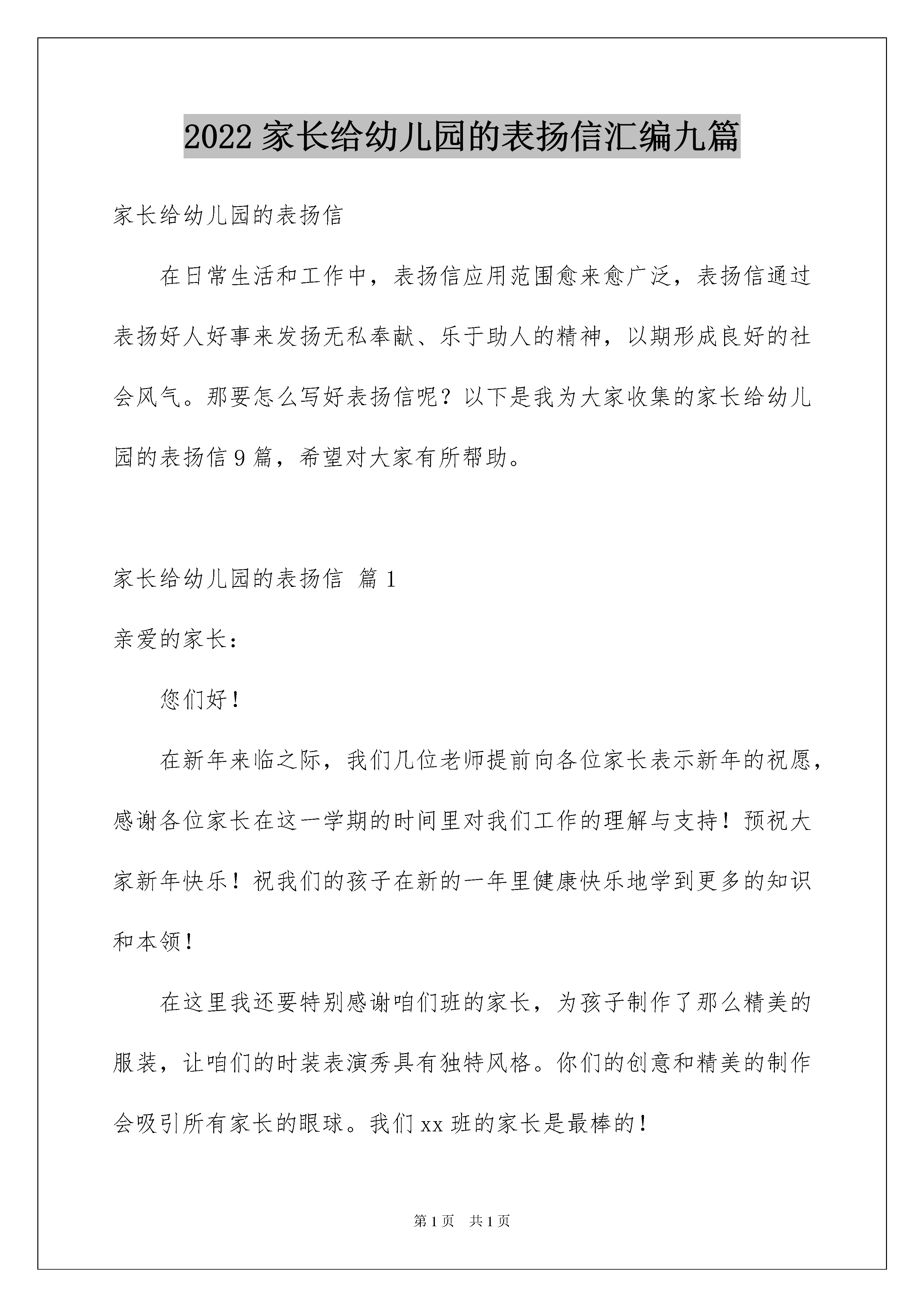 2022家长给幼儿园的表扬信汇编九篇

家长给幼儿园的表扬信

在日常生活和工作中，表扬信应用范围愈来愈广泛，表扬信通过表扬好人好事来发扬无私奉献、乐于助人的精神，以期形成良好的社会风气。那要怎么写好表扬信呢？以下是我为大家收集的家长给幼儿园的表扬信9篇，希望对大家有所帮助。

家长给幼儿园的表扬信 篇1

亲爱的家长：

您们好！

在新年来临之际，我们几位老师提前向各位家长表示新年的祝愿，感谢各位家长在这一学期的时间里对我们工作的理解与支持！预祝大家新年快乐！祝我们的孩子在新的一年里健康快乐地学到更多的知识和本领！

在这里我还要特别感谢咱们班的家长，为孩子制作了那么精美的服装，让咱们的时装表演秀具有独特风格。你们的创意和精美的制作会吸引所有家长的眼球。我们xx班的家长是最棒的！

第1页 共1页